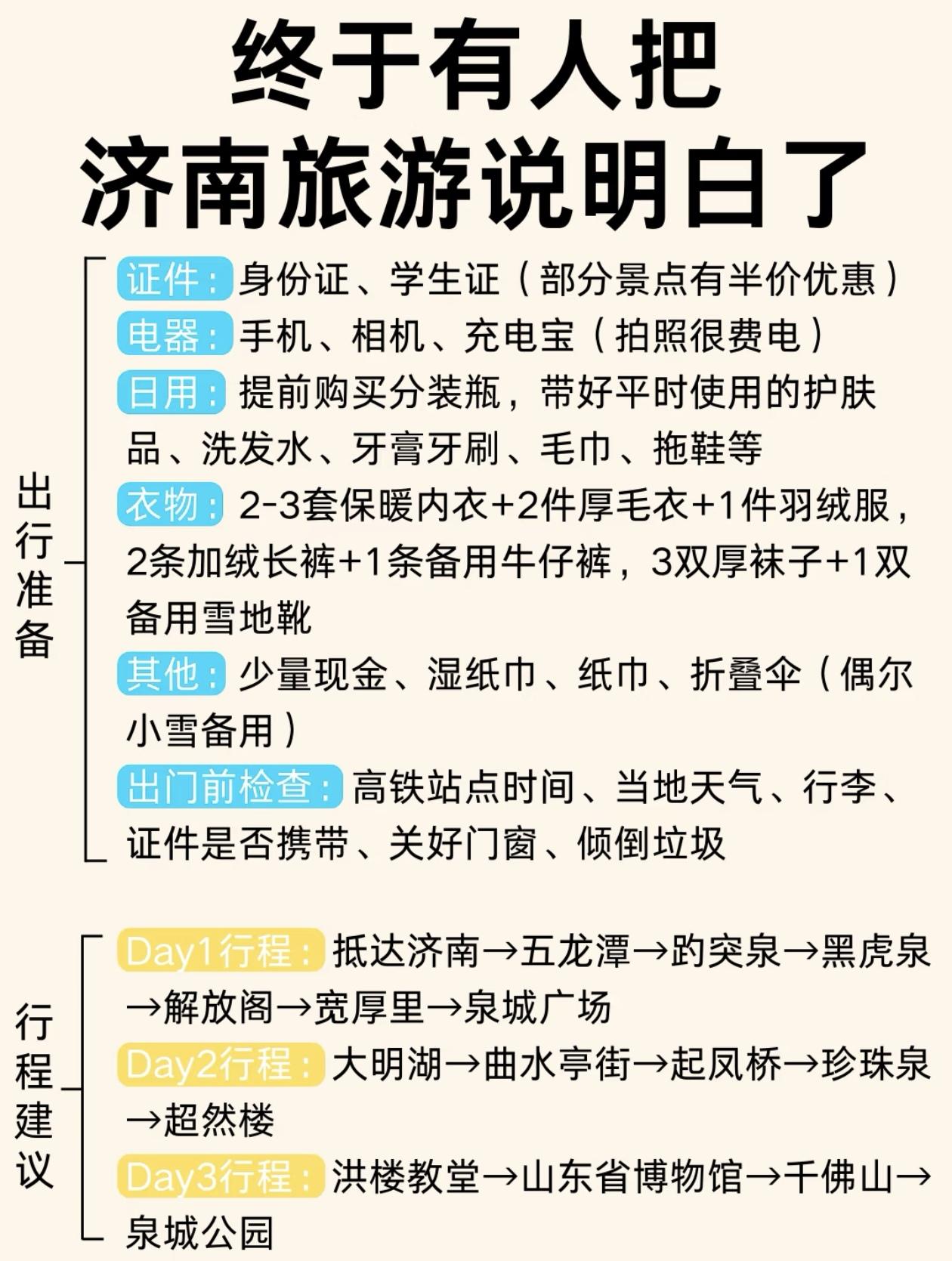 终于有人把
济南旅游说明白了

出行准备

证件：身份证、学生证（部分景点有半价优惠）

电器：手机、相机、充电宝（拍照很费电）

日用：提前购买分装瓶，带好平时使用的护肤品、洗发水、牙膏牙刷、毛巾、拖鞋等

衣物：2-3套保暖内衣+2件厚毛衣+1件羽绒服，2条加绒长裤+1条备用牛仔裤，3双厚袜子+1双备用雪地靴

其他：少量现金、湿纸巾、纸巾、折叠伞（偶尔小雪备用）

出门前检查：高铁站点时间、当地天气、行李、证件是否携带、关好门窗、倾倒垃圾

行程建议

Day1行程：抵达济南→五龙潭→趵突泉→黑虎泉→解放阁→宽厚里→泉城广场

Day2行程：大明湖→曲水亭街→起凤桥→珍珠泉→超然楼

Day3行程：洪楼教堂→山东省博物馆→千佛山→泉城公园